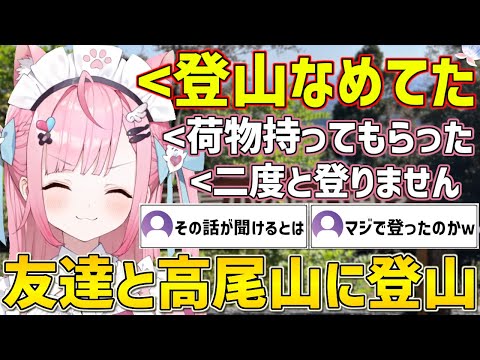 <登山なめてた
<荷物持ってもらった
<二度と登りません

その話が聞けるとは

マジで登ったのかw

友達と高尾山に登山